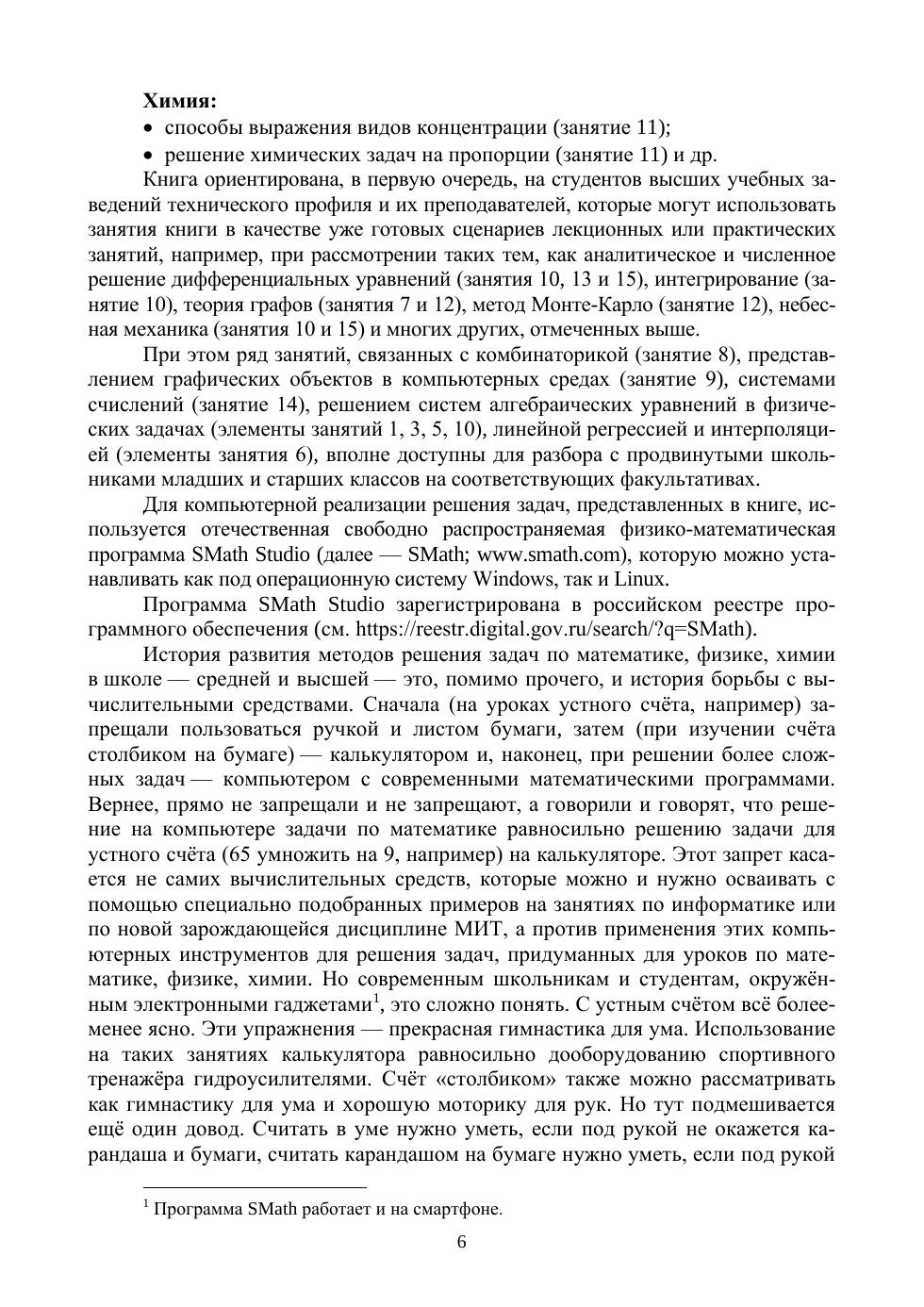 **Химия:**

• способы выражения видов концентрации (занятие 11);

• решение химических задач на пропорции (занятие 11) и др.

Книга ориентирована, в первую очередь, на студентов высших учебных заведений технического профиля и их преподавателей, которые могут использовать занятия книги в качестве уже готовых сценариев лекционных или практических занятий, например, при рассмотрении таких тем, как аналитическое и численное решение дифференциальных уравнений (занятия 10, 13 и 15), интегрирование (занятие 10), теория графов (занятия 7 и 12), метод Монте-Карло (занятие 12), небесная механика (занятия 10 и 15) и многих других, отмеченных выше.

При этом ряд занятий, связанных с комбинаторикой (занятие 8), представлением графических объектов в компьютерных средах (занятие 9), системами счислений (занятие 14), решением систем алгебраических уравнений в физических задачах (элементы занятий 1, 3, 5, 10), линейной регрессией и интерполяцией (элементы занятия 6), вполне доступны для разбора с продвинутыми школьниками младших и старших классов на соответствующих факультативах.

Для компьютерной реализации решения задач, представленных в книге, используется отечественная свободно распространяемая физико-математическая программа SMath Studio (далее — SMath; www.smath.com), которую можно устанавливать как под операционную систему Windows, так и Linux.

Программа SMath Studio зарегистрирована в российском реестре программного обеспечения (см. https://reestr.digital.gov.ru/search/?q=SMath).

История развития методов решения задач по математике, физике, химии в школе — средней и высшей — это, помимо прочего, и история борьбы с вычислительными средствами. Сначала (на уроках устного счёта, например) запрещали пользоваться ручкой и листом бумаги, затем (при изучении счёта столбиком на бумаге) — калькулятором и, наконец, при решении более сложных задач — компьютером с современными математическими программами. Вернее, прямо не запрещали и не запрещают, а говорили и говорят, что решение на компьютере задачи по математике равносильно решению задачи для устного счёта (65 умножить на 9, например) на калькуляторе. Этот запрет касается не самих вычислительных средств, которые можно и нужно осваивать с помощью специально подобранных примеров на занятиях по информатике или по новой зарождающейся дисциплине МИТ, а против применения этих компьютерных инструментов для решения задач, придуманных для уроков по математике, физике, химии. Но современным школьникам и студентам, окружённым электронными гаджетами$^1$, это сложно понять. С устным счётом всё более-менее ясно. Эти упражнения — прекрасная гимнастика для ума. Использование на таких занятиях калькулятора равносильно дооборудованию спортивного тренажёра гидроусилителями. Счёт «столбиком» также можно рассматривать как гимнастику для ума и хорошую моторику для рук. Но тут подмешивается ещё один довод. Считать в уме нужно уметь, если под рукой не окажется карандаша и бумаги, считать карандашом на бумаге нужно уметь, если под рукой

$^1$ Программа SMath работает и на смартфоне.

6